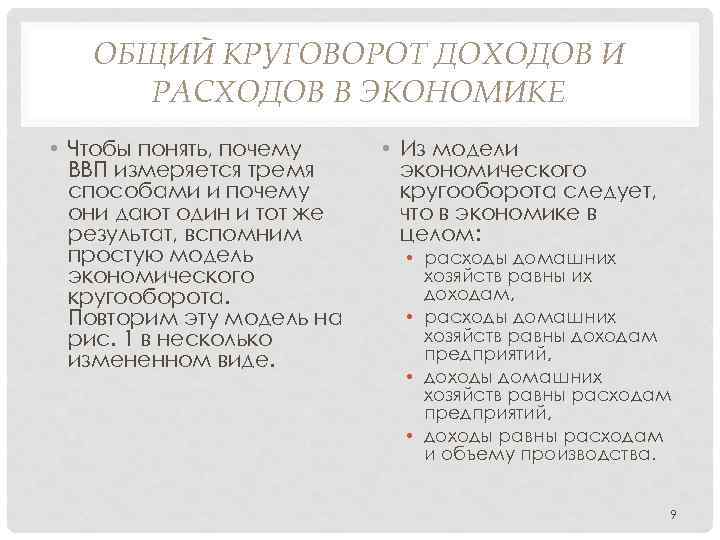 ОБЩИЙ КРУГОВОРОТ ДОХОДОВ И РАСХОДОВ В ЭКОНОМИКЕ

• Чтобы понять, почему ВВП измеряется тремя способами и почему они дают один и тот же результат, вспомним простую модель экономического кругооборота. Повторим эту модель на рис. 1 в несколько измененном виде.

• Из модели экономического кругооборота следует, что в экономике в целом:
• расходы домашних хозяйств равны их доходам,
• расходы домашних хозяйств равны доходам предприятий,
• доходы домашних хозяйств равны расходам предприятий,
• доходы равны расходам и объему производства.

9